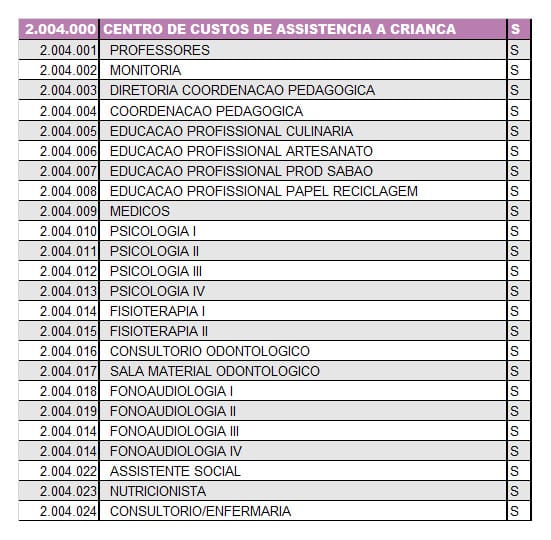 | 2.004.000 | CENTRO DE CUSTOS DE ASSISTENCIA A CRIANCA | S |
|---|---|---|
| 2.004.001 | PROFESSORES | S |
| 2.004.002 | MONITORIA | S |
| 2.004.003 | DIRETORIA COORDENACAO PEDAGOGICA | S |
| 2.004.004 | COORDENACAO PEDAGOGICA | S |
| 2.004.005 | EDUCACAO PROFISSIONAL CULINARIA | S |
| 2.004.006 | EDUCACAO PROFISSIONAL ARTESANATO | S |
| 2.004.007 | EDUCACAO PROFISSIONAL PROD SABAO | S |
| 2.004.008 | EDUCACAO PROFISSIONAL PAPEL RECICLAGEM | S |
| 2.004.009 | MEDICOS | S |
| 2.004.010 | PSICOLOGIA I | S |
| 2.004.011 | PSICOLOGIA II | S |
| 2.004.012 | PSICOLOGIA III | S |
| 2.004.013 | PSICOLOGIA IV | S |
| 2.004.014 | FISIOTERAPIA I | S |
| 2.004.015 | FISIOTERAPIA II | S |
| 2.004.016 | CONSULTORIO ODONTOLOGICO | S |
| 2.004.017 | SALA MATERIAL ODONTOLOGICO | S |
| 2.004.018 | FONOAUDIOLOGIA I | S |
| 2.004.019 | FONOAUDIOLOGIA II | S |
| 2.004.014 | FONOAUDIOLOGIA III | S |
| 2.004.014 | FONOAUDIOLOGIA IV | S |
| 2.004.022 | ASSISTENTE SOCIAL | S |
| 2.004.023 | NUTRICIONISTA | S |
| 2.004.024 | CONSULTORIO/ENFERMARIA | S |